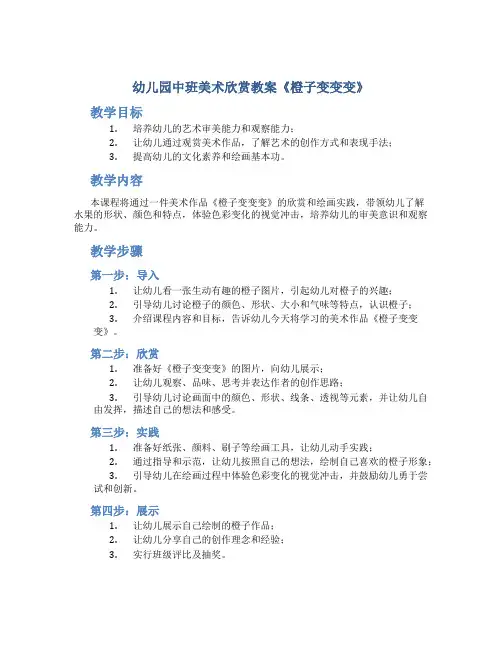 幼儿园中班美术欣赏教案《橙子变变变》

教学目标

1. 培养幼儿的艺术审美能力和观察能力；
2. 让幼儿通过观赏美术作品，了解艺术的创作方式和表现手法；
3. 提高幼儿的文化素养和绘画基本功。

教学内容

本课程将通过一件美术作品《橙子变变变》的欣赏和绘画实践，带领幼儿了解水果的形状、颜色和特点，体验色彩变化的视觉冲击，培养幼儿的审美意识和观察能力。

教学步骤

第一步：导入

1. 让幼儿看一张生动有趣的橙子图片，引起幼儿对橙子的兴趣；
2. 引导幼儿讨论橙子的颜色、形状、大小和气味等特点，认识橙子；
3. 介绍课程内容和目标，告诉幼儿今天将学习的美术作品《橙子变变变》。

第二步：欣赏

1. 准备好《橙子变变变》的图片，向幼儿展示；
2. 让幼儿观察、品味、思考并表达作者的创作思路；
3. 引导幼儿讨论画面中的颜色、形状、线条、透视等元素，并让幼儿自由发挥，描述自己的想法和感受。

第三步：实践

1. 准备好纸张、颜料、刷子等绘画工具，让幼儿动手实践；
2. 通过指导和示范，让幼儿按照自己的想法，绘制自己喜欢的橙子形象；
3. 引导幼儿在绘画过程中体验色彩变化的视觉冲击，并鼓励幼儿勇于尝试和创新。

第四步：展示

1. 让幼儿展示自己绘制的橙子作品；
2. 让幼儿分享自己的创作理念和经验；
3. 实行班级评比及抽奖。